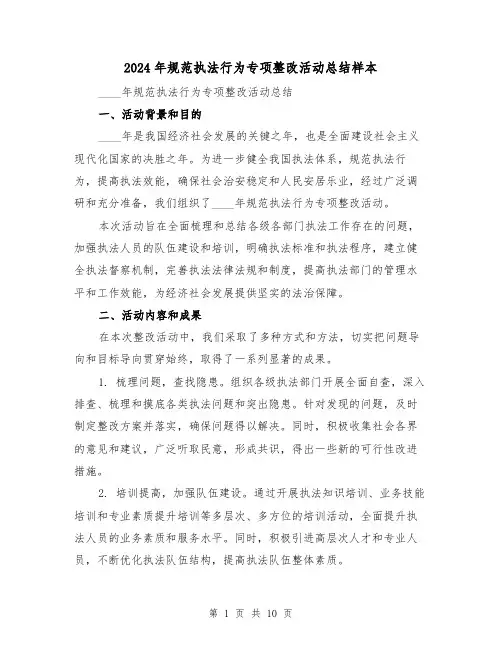 2024年规范执法行为专项整改活动总结样本

____年规范执法行为专项整改活动总结

一、活动背景和目的

____年是我国经济社会发展的关键之年，也是全面建设社会主义现代化国家的决胜之年。为进一步健全我国执法体系，规范执法行为，提高执法效能，确保社会治安稳定和人民安居乐业，经过广泛调研和充分准备，我们组织了____年规范执法行为专项整改活动。

本次活动旨在全面梳理和总结各级各部门执法工作存在的问题，加强执法人员的队伍建设和培训，明确执法标准和执法程序，建立健全执法督察机制，完善执法法律法规和制度，提高执法部门的管理水平和工作效能，为经济社会发展提供坚实的法治保障。

二、活动内容和成果

在本次整改活动中，我们采取了多种方式和方法，切实把问题导向和目标导向贯穿始终，取得了一系列显著的成果。

1. 梳理问题，查找隐患。组织各级执法部门开展全面自查，深入排查、梳理和摸底各类执法问题和突出隐患。针对发现的问题，及时制定整改方案并落实，确保问题得以解决。同时，积极收集社会各界的意见和建议，广泛听取民意，形成共识，得出一些新的可行性改进措施。

2. 培训提高，加强队伍建设。通过开展执法知识培训、业务技能培训和专业素质提升培训等多层次、多方位的培训活动，全面提升执法人员的业务素质和服务水平。同时，积极引进高层次人才和专业人员，不断优化执法队伍结构，提高执法队伍整体素质。

第 1 页 共 10 页